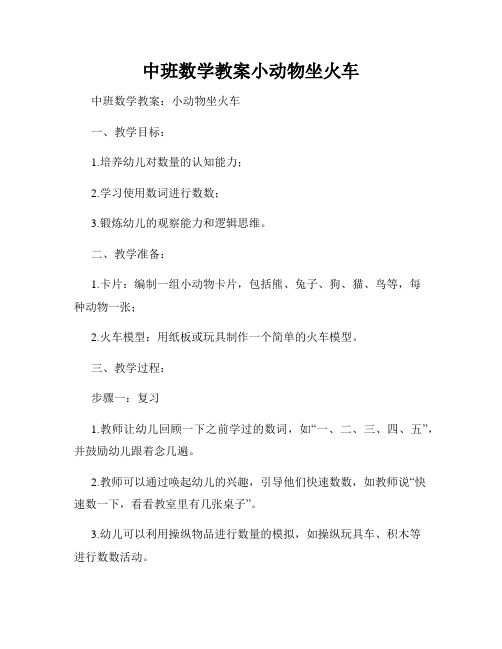 中班数学教案小动物坐火车

中班数学教案：小动物坐火车

一、教学目标：

1.培养幼儿对数量的认知能力；

2.学习使用数词进行数数；

3.锻炼幼儿的观察能力和逻辑思维。

二、教学准备：

1.卡片：编制一组小动物卡片，包括熊、兔子、狗、猫、鸟等，每种动物一张；

2.火车模型：用纸板或玩具制作一个简单的火车模型。

三、教学过程：

步骤一：复习

1.教师让幼儿回顾一下之前学过的数词，如“一、二、三、四、五”，并鼓励幼儿跟着念几遍。

2.教师可以通过唤起幼儿的兴趣，引导他们快速数数，如教师说“快速数一下，看看教室里有几张桌子”。

3.幼儿可以利用操纵物品进行数量的模拟，如操纵玩具车、积木等进行数数活动。